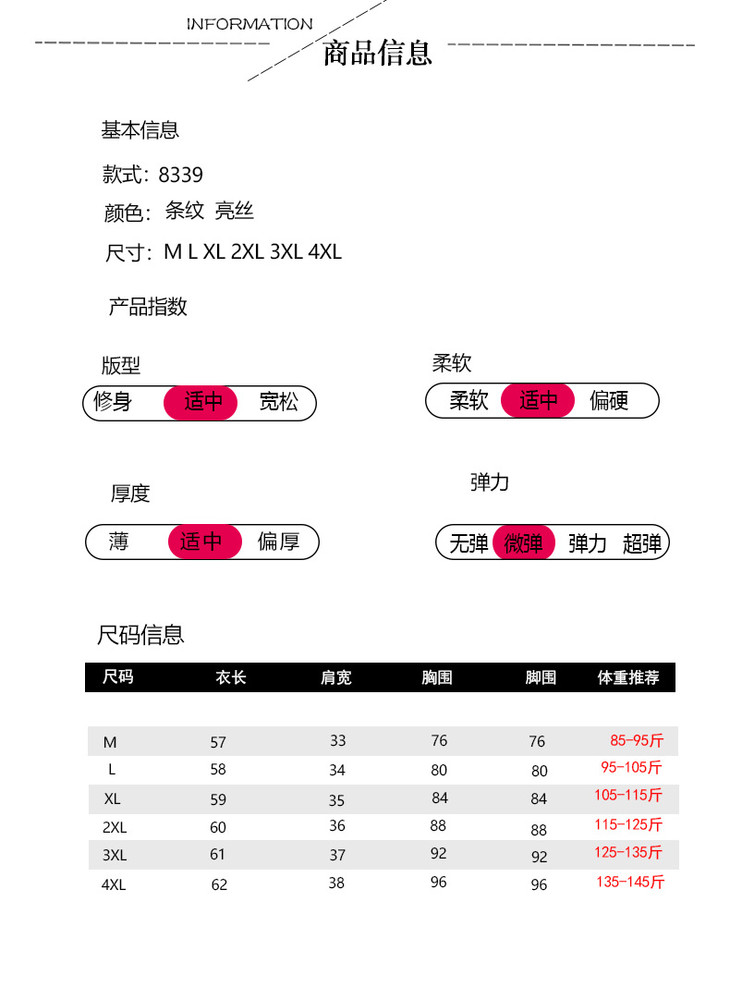 INFORMATION
商品信息

基本信息
款式：8339
颜色：条纹 亮丝
尺寸：M L XL 2XL 3XL 4XL

产品指数

版型
修身 适中 宽松

柔软
柔软 适中 偏硬

厚度
薄 适中 偏厚

弹力
无弹 微弹 弹力 超弹

尺码信息

| 尺码 | 衣长 | 肩宽 | 胸围 | 脚围 | 体重推荐 |
|---|---|---|---|---|---|
| M | 57 | 33 | 76 | 76 | 85-95斤 |
| L | 58 | 34 | 80 | 80 | 95-105斤 |
| XL | 59 | 35 | 84 | 84 | 105-115斤 |
| 2XL | 60 | 36 | 88 | 88 | 115-125斤 |
| 3XL | 61 | 37 | 92 | 92 | 125-135斤 |
| 4XL | 62 | 38 | 96 | 96 | 135-145斤 |